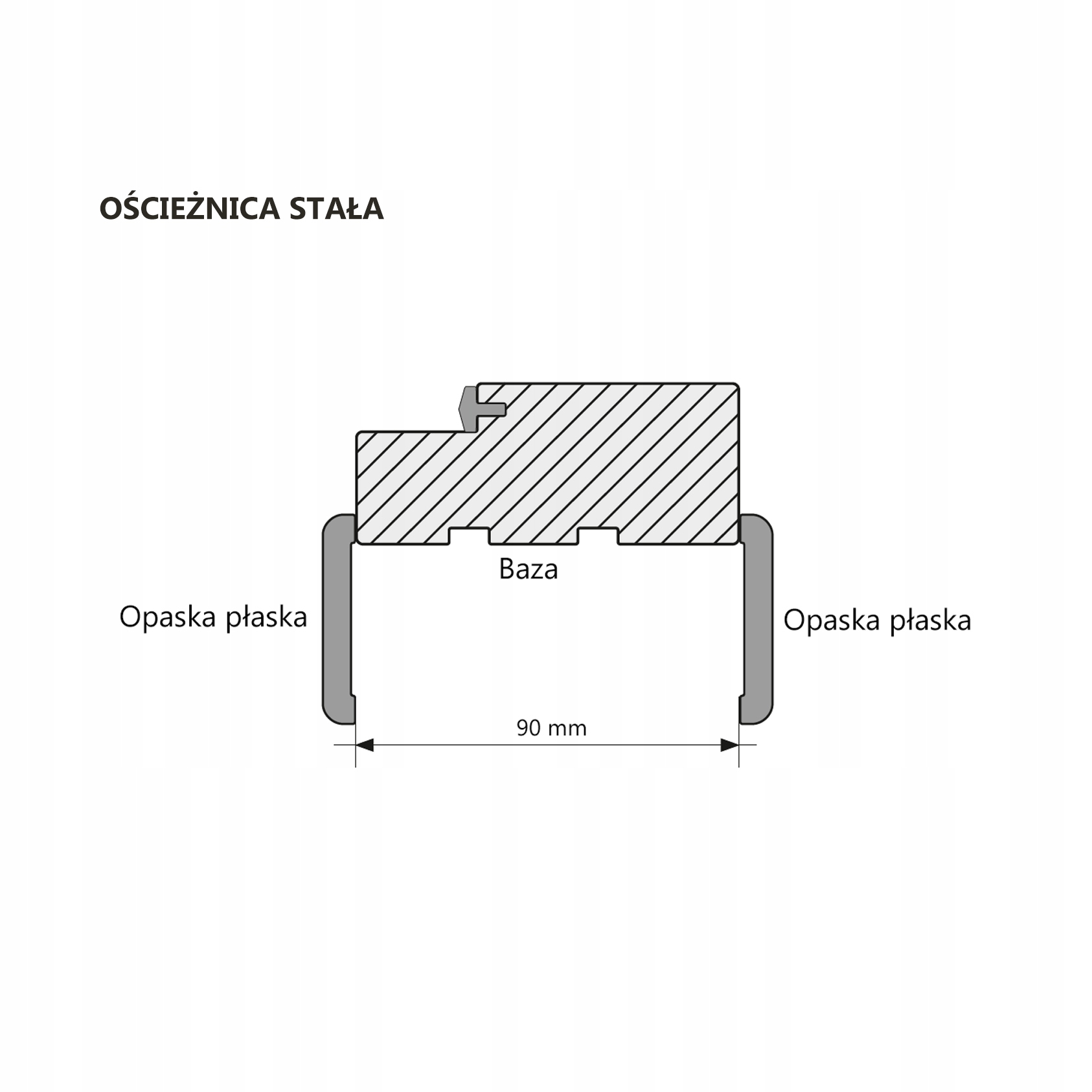 OŚCIEŻNICA STAŁA

Baza

Opaska płaska

Opaska płaska

90 mm